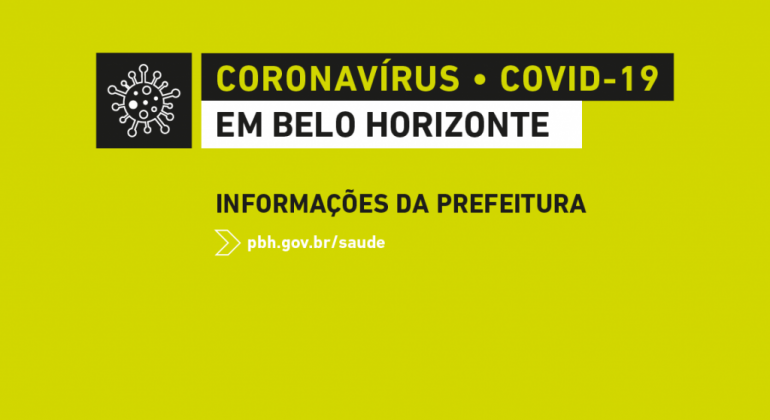 CORONAVÍRUS • COVID-19
EM BELO HORIZONTE

INFORMAÇÕES DA PREFEITURA

pbh.gov.br/saude